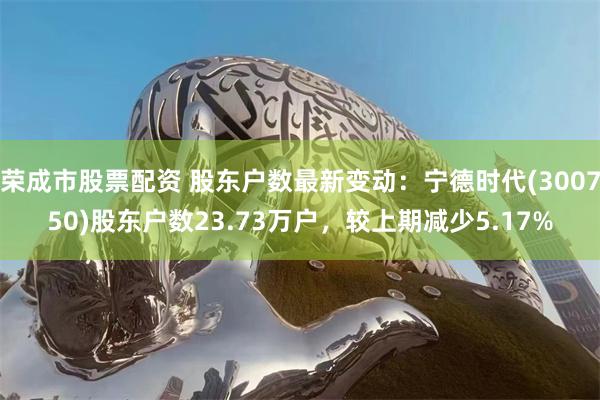 荣成市股票配资 股东户数最新变动：宁德时代(300750)股东户数23.73万户，较上期减少5.17%